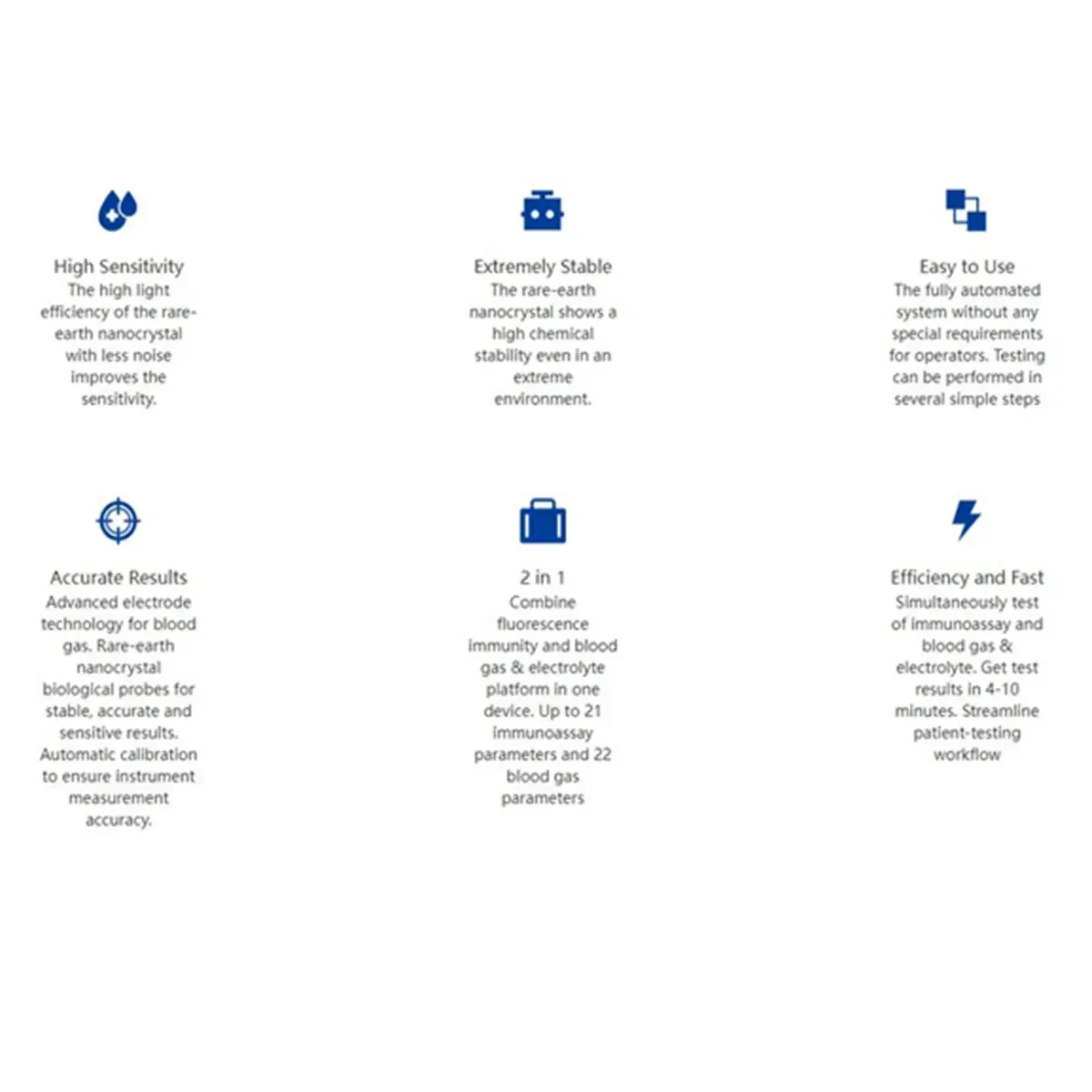 High Sensitivity
The high light efficiency of the rare-earth nanocrystal with less noise improves the sensitivity.

Extremely Stable
The rare-earth nanocrystal shows a high chemical stability even in an extreme environment.

Easy to Use
The fully automated system without any special requirements for operators. Testing can be performed in several simple steps

Accurate Results
Advanced electrode technology for blood gas. Rare-earth nanocrystal biological probes for stable, accurate and sensitive results. Automatic calibration to ensure instrument measurement accuracy.

2 in 1
Combine fluorescence immunity and blood gas & electrolyte platform in one device. Up to 21 immunoassay parameters and 22 blood gas parameters

Efficiency and Fast
Simultaneously test of immunoassay and blood gas & electrolyte. Get test results in 4-10 minutes. Streamline patient-testing workflow